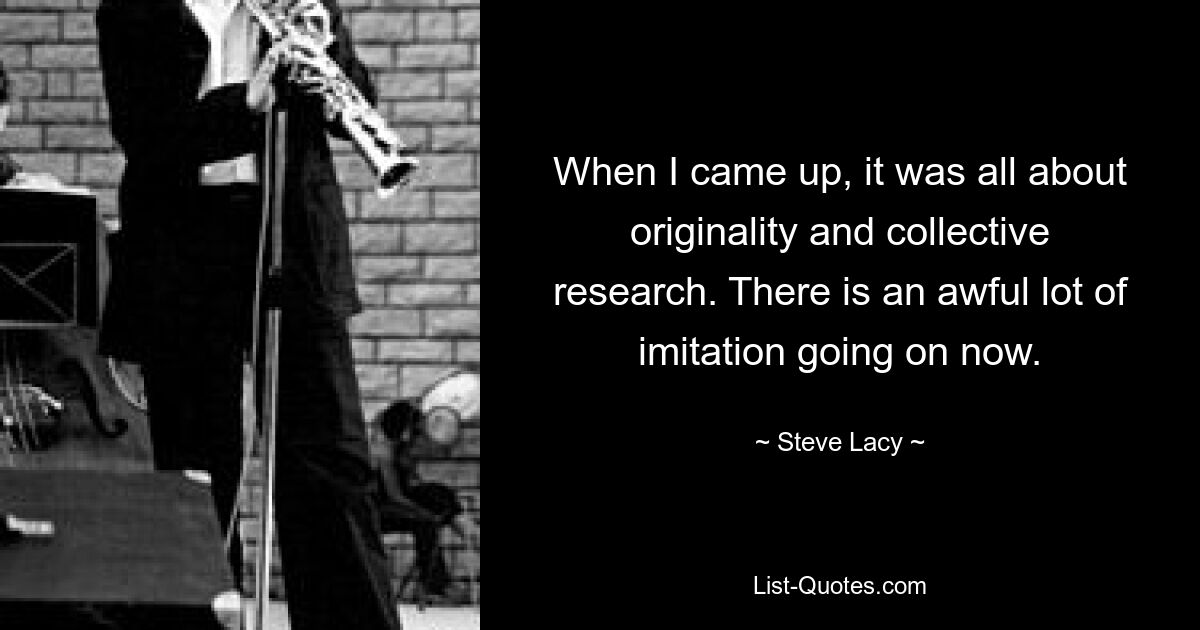 When I came up, it was all about originality and collective research. There is an awful lot of imitation going on now.

~ Steve Lacy ~

List-Quotes.com